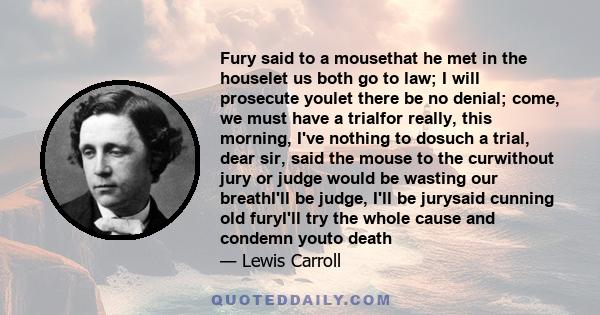 Fury said to a mousethat he met in the houselet us both go to law; I will prosecute youlet there be no denial; come, we must have a trialfor really, this morning, I've nothing to dosuch a trial, dear sir, said the mouse to the curwithout jury or judge would be wasting our breathI'll be judge, I'll be jurysaid cunning old furyI'll try the whole cause and condemn youto death

— Lewis Carroll

QUOTEDDAILY.COM